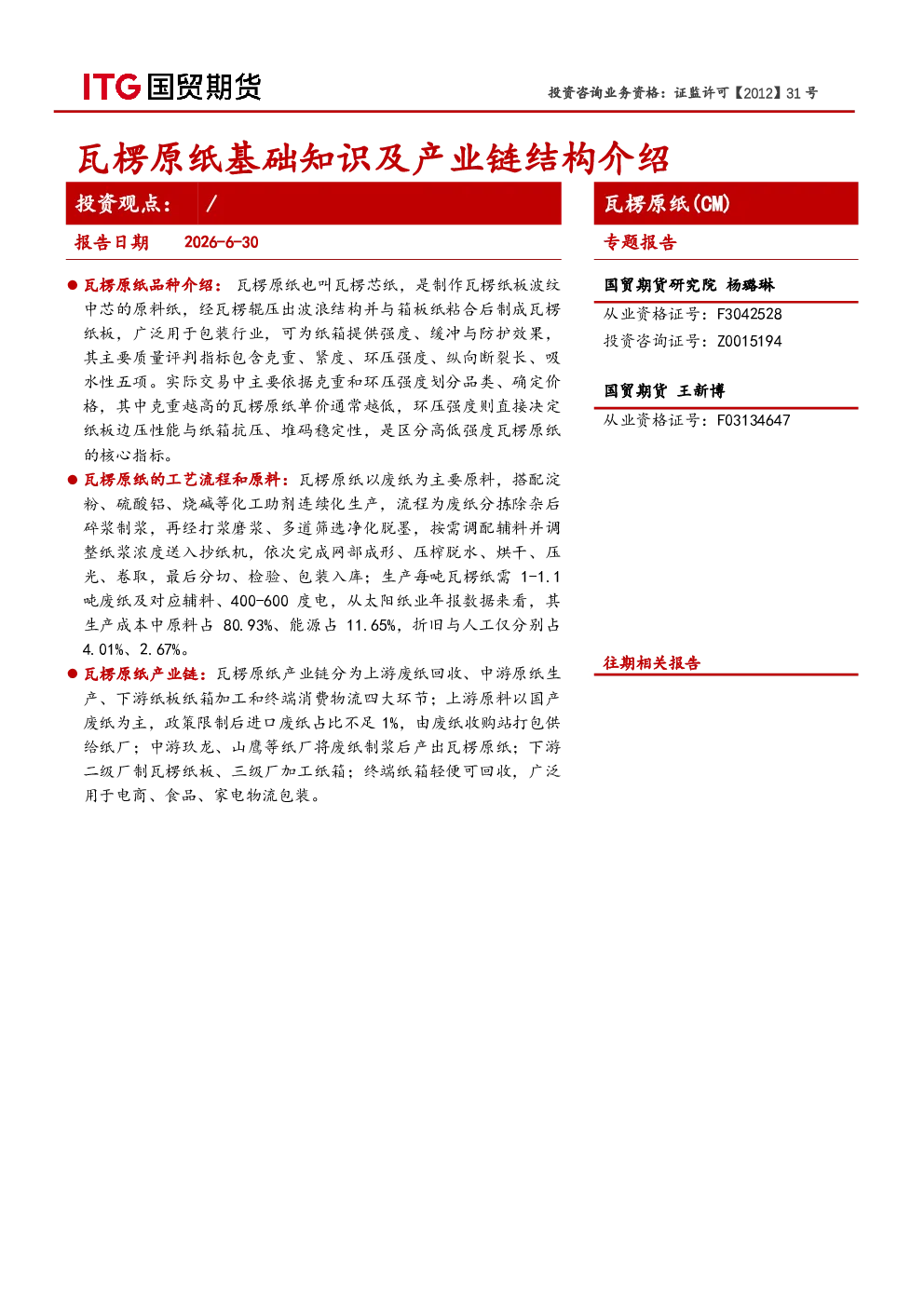 ITG 国贸期货

投资咨询业务资格：证监许可【2012】31 号

瓦楞原纸基础知识及产业链结构介绍

投资观点： /

报告日期 2026-6-30

● 瓦楞原纸品种介绍：瓦楞原纸也叫瓦楞芯纸，是制作瓦楞纸板波纹中芯的原料纸，经瓦楞辊压出波浪结构并与箱板纸粘合后制成瓦楞纸板，广泛用于包装行业，可为纸箱提供强度、缓冲与防护效果，其主要质量评判指标包含克重、紧度、环压强度、纵向断裂长、吸水性五项。实际交易中主要依据克重和环压强度划分品类、确定价格，其中克重越高的瓦楞原纸单价通常越低，环压强度则直接决定纸板边压性能与纸箱抗压、堆码稳定性，是区分高低强度瓦楞原纸的核心指标。

● 瓦楞原纸的工艺流程和原料：瓦楞原纸以废纸为主要原料，搭配淀粉、硫酸铝、烧碱等化工助剂连续化生产，流程为废纸分拣除杂后碎浆制浆，再经打浆磨浆、多道筛选净化脱墨，按需调配辅料并调整纸浆浓度送入抄纸机，依次完成网部成形、压榨脱水、烘干、压光、卷取，最后分切、检验、包装入库；生产每吨瓦楞纸需 1-1.1 吨废纸及对应辅料、400-600 度电，从太阳纸业年报数据来看，其生产成本中原料占 80.93%、能源占 11.65%，折旧与人工仅分别占 4.01%、2.67%。

● 瓦楞原纸产业链：瓦楞原纸产业链分为上游废纸回收、中游原纸生产、下游纸板纸箱加工和终端消费物流四大环节；上游原料以国产废纸为主，政策限制后进口废纸占比不足 1%，由废纸收购站打包供给纸厂；中游玖龙、山鹰等纸厂将废纸制浆后产出瓦楞原纸；下游二级厂制瓦楞纸板、三级厂加工纸箱；终端纸箱轻便可回收，广泛用于电商、食品、家电物流包装。

瓦楞原纸(CM)

专题报告

国贸期货研究院 杨璐琳

从业资格证号：F3042528

投资咨询证号：Z0015194

国贸期货 王新博

从业资格证号：F03134647

往期相关报告